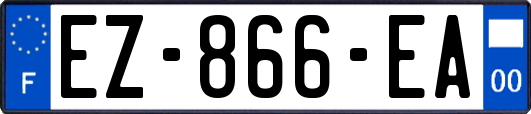 F
EZ-866-EA
00